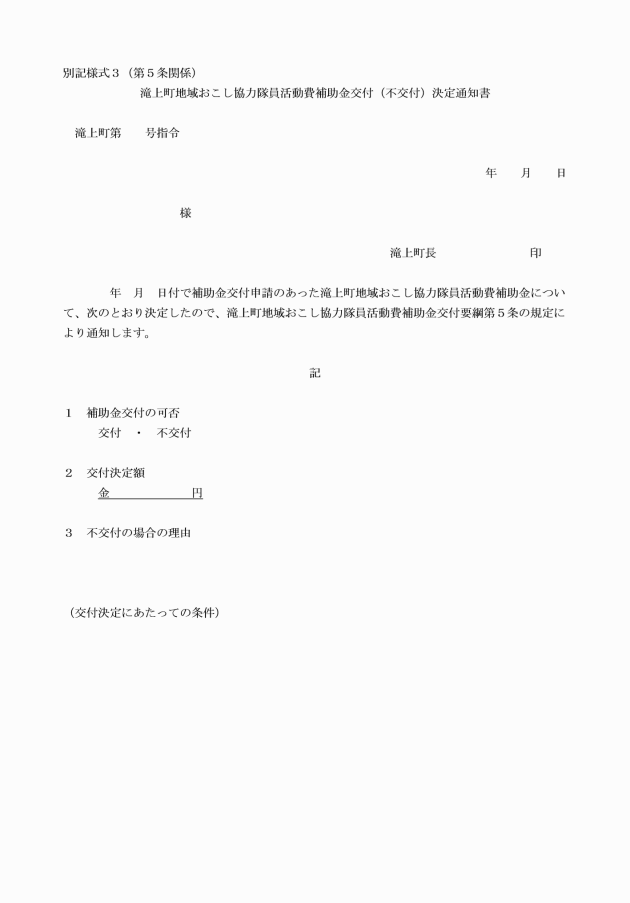 別記様式３（第５条関係）
滝上町地域おこし協力隊員活動費補助金交付（不交付）決定通知書

滝上町第　　号指令

年　　月　　日

様

滝上町長　　　　　　　印

年　月　日付で補助金交付申請のあった滝上町地域おこし協力隊員活動費補助金について、次のとおり決定したので、滝上町地域おこし協力隊員活動費補助金交付要綱第５条の規定により通知します。

記

１　補助金交付の可否
交付　・　不交付

２　交付決定額
金　　　　　　円

３　不交付の場合の理由

（交付決定にあたっての条件）